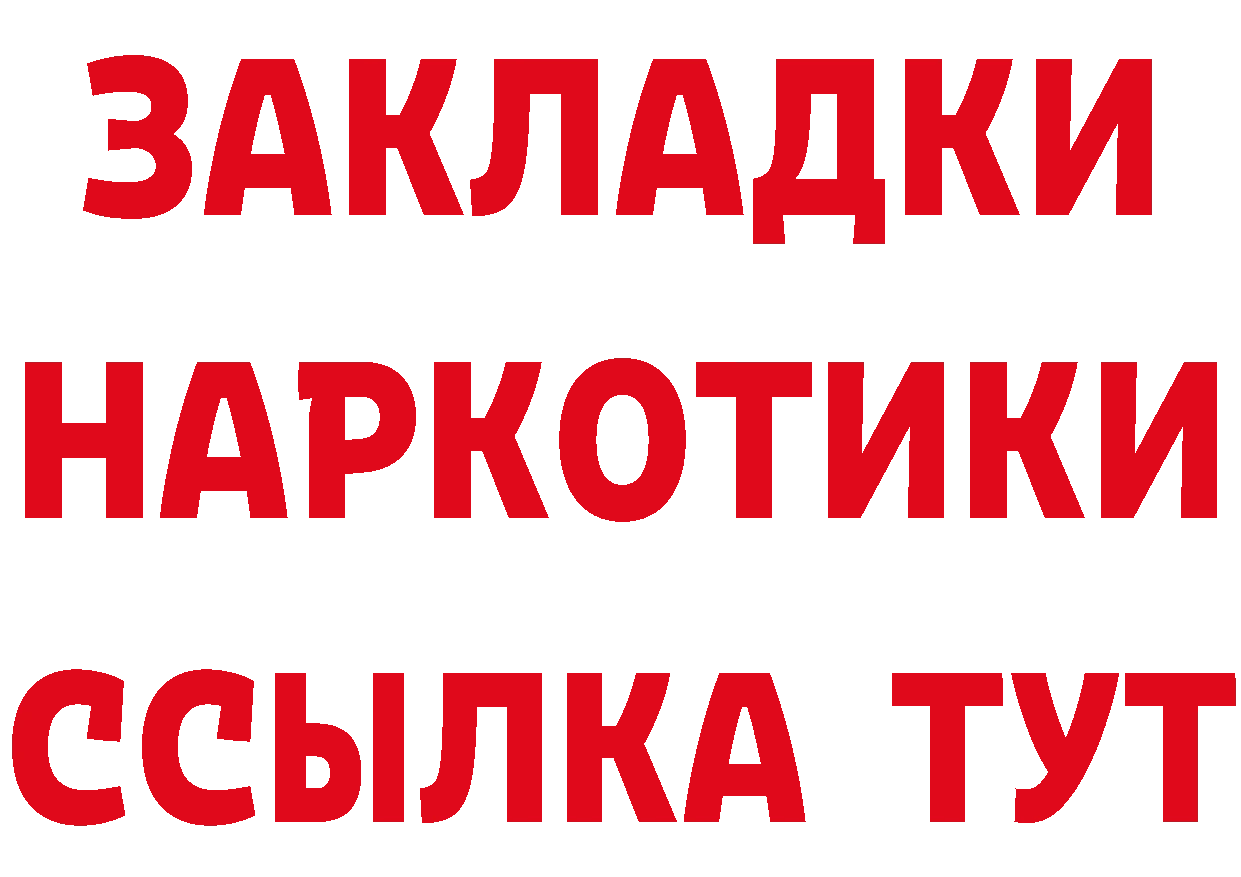 ЗАКЛАДКИ НАРКОТИКИ ССЫЛКА ТУТ